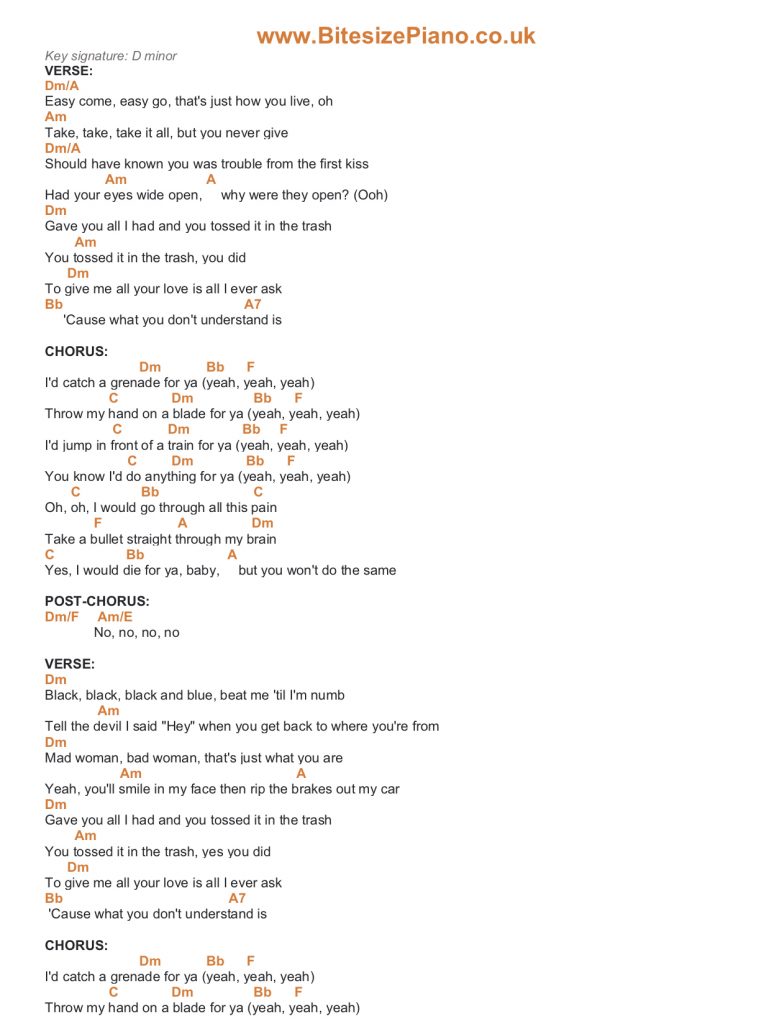 www.BitesizePiano.co.uk

Key signature: D minor
VERSE:
Dm/A
Easy come, easy go, that's just how you live, oh
Am
Take, take, take it all, but you never give
Dm/A
Should have known you was trouble from the first kiss
Am A
Had your eyes wide open, why were they open? (Ooh)
Dm
Gave you all I had and you tossed it in the trash
Am
You tossed it in the trash, you did
Dm
To give me all your love is all I ever ask
Bb A7
'Cause what you don't understand is

CHORUS:
Dm Bb F
I'd catch a grenade for ya (yeah, yeah, yeah)
C Dm Bb F
Throw my hand on a blade for ya (yeah, yeah, yeah)
C Dm Bb F
I'd jump in front of a train for ya (yeah, yeah, yeah)
C Dm Bb F
You know I'd do anything for ya (yeah, yeah, yeah)
C Bb C
Oh, oh, I would go through all this pain
F A Dm
Take a bullet straight through my brain
C Bb A
Yes, I would die for ya, baby, but you won't do the same

POST-CHORUS:
Dm/F Am/E
No, no, no, no

VERSE:
Dm
Black, black, black and blue, beat me 'til I'm numb
Am
Tell the devil I said "Hey" when you get back to where you're from
Dm
Mad woman, bad woman, that's just what you are
Am A
Yeah, you'll smile in my face then rip the brakes out my car
Dm
Gave you all I had and you tossed it in the trash
Am
You tossed it in the trash, yes you did
Dm
To give me all your love is all I ever ask
Bb A7
'Cause what you don't understand is

CHORUS:
Dm Bb F
I'd catch a grenade for ya (yeah, yeah, yeah)
C Dm Bb F
Throw my hand on a blade for ya (yeah, yeah, yeah)